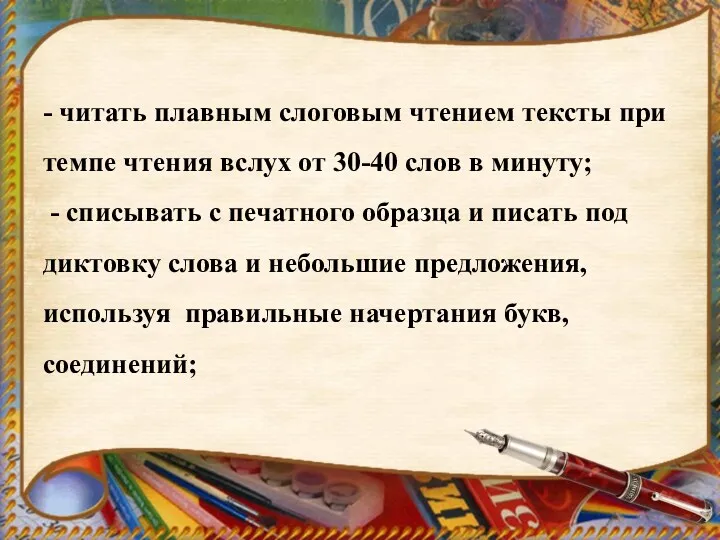 - читать плавным слоговым чтением тексты при темпе чтения вслух от 30-40 слов в минуту;

- списывать с печатного образца и писать под диктовку слова и небольшие предложения, используя правильные начертания букв, соединений;